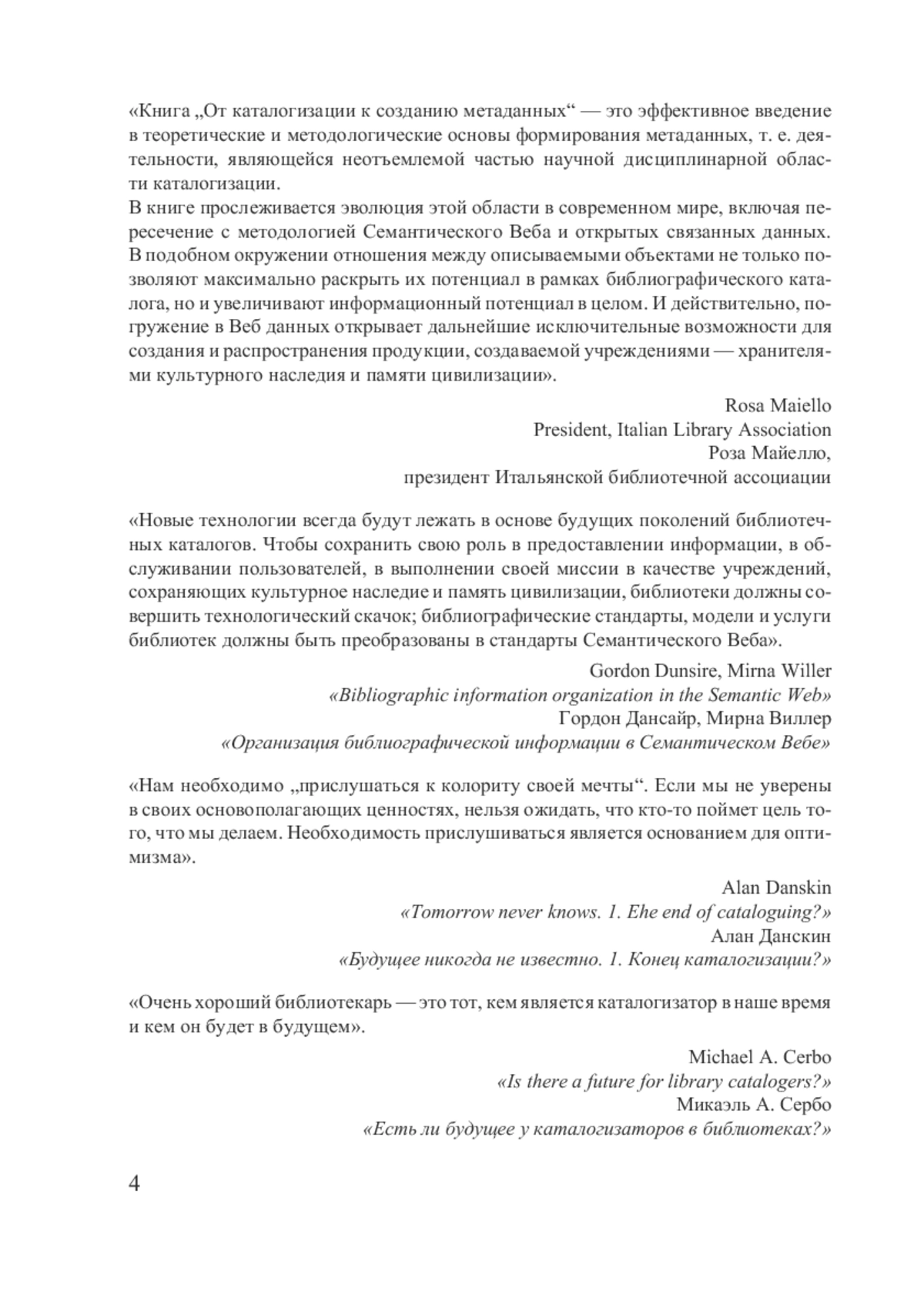 «Книга „От каталогизации к созданию метаданных“ — это эффективное введение в теоретические и методологические основы формирования метаданных, т. е. деятельности, являющейся неотъемлемой частью научной дисциплинарной области каталогизации.
В книге прослеживается эволюция этой области в современном мире, включая пересечение с методологией Семантического Веба и открытых связанных данных. В подобном окружении отношения между описываемыми объектами не только позволяют максимально раскрыть их потенциал в рамках библиографического каталога, но и увеличивают информационный потенциал в целом. И действительно, погружение в Веб данных открывает дальнейшие исключительные возможности для создания и распространения продукции, создаваемой учреждениями — хранителями культурного наследия и памяти цивилизации».

Rosa Maiello
President, Italian Library Association
Роза Майелло,
президент Итальянской библиотечной ассоциации

«Новые технологии всегда будут лежать в основе будущих поколений библиотечных каталогов. Чтобы сохранить свою роль в предоставлении информации, в обслуживании пользователей, в выполнении своей миссии в качестве учреждений, сохраняющих культурное наследие и память цивилизации, библиотеки должны совершить технологический скачок; библиографические стандарты, модели и услуги библиотек должны быть преобразованы в стандарты Семантического Веба».

Gordon Dunsire, Mirna Willer
«Bibliographic information organization in the Semantic Web»
Гордон Дансайр, Мирна Виллер
«Организация библиографической информации в Семантическом Вебе»

«Нам необходимо „прислушаться к колориту своей мечты“. Если мы не уверены в своих основополагающих ценностях, нельзя ожидать, что кто-то поймет цель того, что мы делаем. Необходимость прислушиваться является основанием для оптимизма».

Alan Danskin
«Tomorrow never knows. 1. Ehe end of cataloguing?»
Алан Данскин
«Будущее никогда не известно. 1. Конец каталогизации?»

«Очень хороший библиотекарь — это тот, кем является каталогизатор в наше время и кем он будет в будущем».

Michael A. Cerbo
«Is there a future for library catalogers?»
Микаэль А. Сербо
«Есть ли будущее у каталогизаторов в библиотеках?»

4